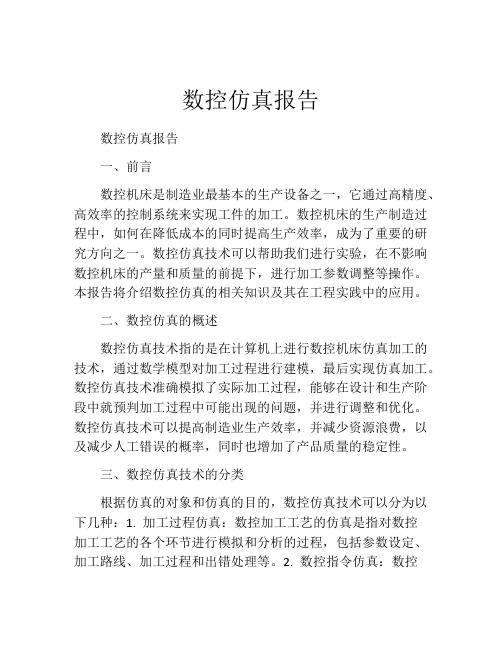 数控仿真报告

数控仿真报告

一、前言

数控机床是制造业最基本的生产设备之一，它通过高精度、高效率的控制系统来实现工件的加工。数控机床的生产制造过程中，如何在降低成本的同时提高生产效率，成为了重要的研究方向之一。数控仿真技术可以帮助我们进行实验，在不影响数控机床的产量和质量的前提下，进行加工参数调整等操作。本报告将介绍数控仿真的相关知识及其在工程实践中的应用。

二、数控仿真的概述

数控仿真技术指的是在计算机上进行数控机床仿真加工的技术，通过数学模型对加工过程进行建模，最后实现仿真加工。数控仿真技术准确模拟了实际加工过程，能够在设计和生产阶段中就预判加工过程中可能出现的问题，并进行调整和优化。数控仿真技术可以提高制造业生产效率，并减少资源浪费，以及减少人工错误的概率，同时也增加了产品质量的稳定性。

三、数控仿真技术的分类

根据仿真的对象和仿真的目的，数控仿真技术可以分为以下几种：1. 加工过程仿真：数控加工工艺的仿真是指对数控加工工艺的各个环节进行模拟和分析的过程，包括参数设定、加工路线、加工过程和出错处理等。2. 数控指令仿真：数控